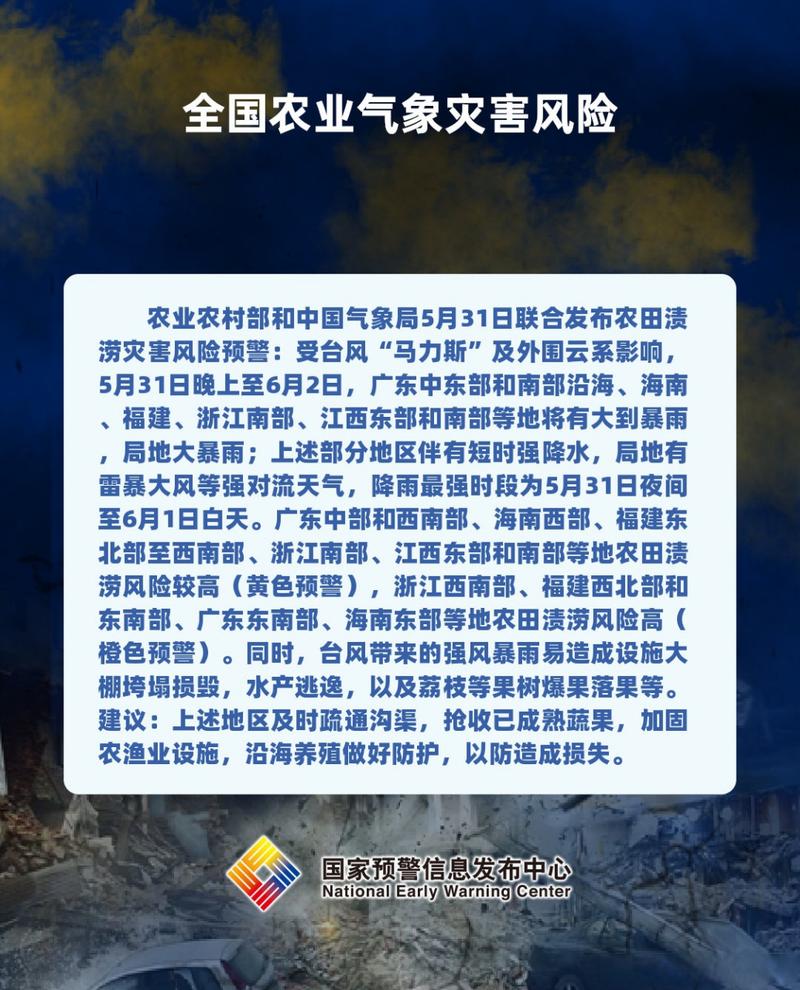 全国农业气象灾害风险

农业农村部和中国气象局5月31日联合发布农田渍涝灾害风险预警：受台风“马力斯”及外围云系影响，5月31日晚上至6月2日，广东中东部和南部沿海、海南、福建、浙江南部、江西东部和南部等地将有大到暴雨，局地大暴雨；上述部分地区伴有短时强降水，局地有雷暴大风等强对流天气，降雨最强时段为5月31日夜间至6月1日白天。广东中部和西南部、海南西部、福建东北部至西南部、浙江南部、江西东部和南部等地农田渍涝风险较高（黄色预警），浙江西南部、福建西北部和东南部、广东东南部、海南东部等地农田渍涝风险高（橙色预警）。同时，台风带来的强风暴雨易造成设施大棚垮塌损毁，水产逃逸，以及荔枝等果树爆果落果等。建议：上述地区及时疏通沟渠，抢收已成熟蔬果，加固农渔业设施，沿海养殖做好防护，以防造成损失。

国家预警信息发布中心
National Early Warning Center